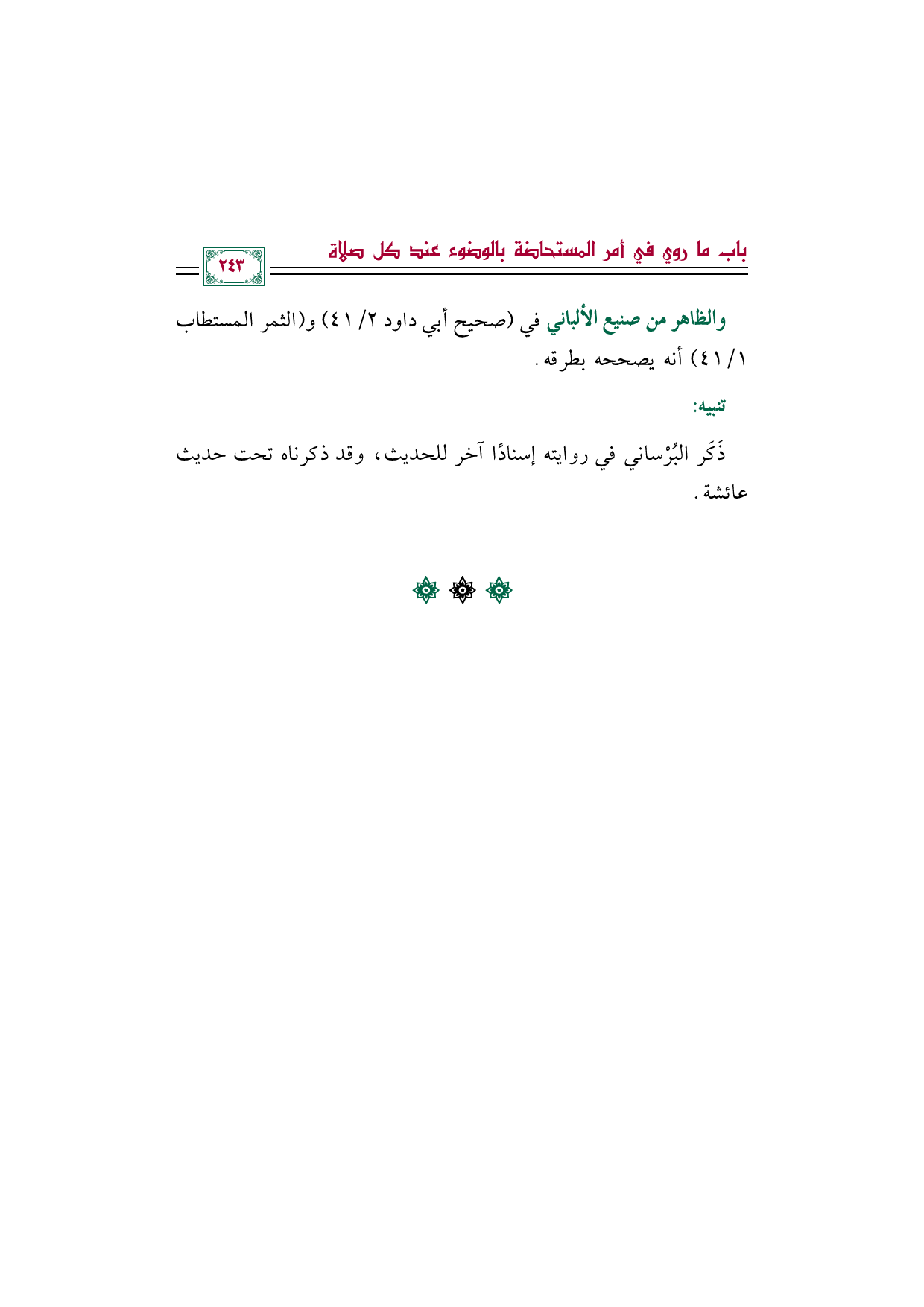 باب ما روي في أمر المستحاضة بالوضوء عند كل صلاة

٢٤٣

والظاهر من صنيع الألباني في (صحيح أبي داود ٢/ ٤١) و(الثمر المستطاب ١/ ٤١) أنه يصححه بطرقه.

تنبيه:

ذَكَر البُرْساني في روايته إسنادًا آخر للحديث، وقد ذكرناه تحت حديث عائشة.